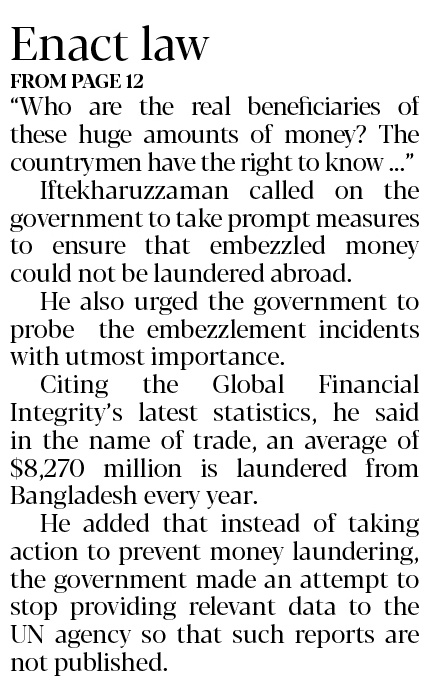 Enact law

FROM PAGE 12

"Who are the real beneficiaries of these huge amounts of money? The countrymen have the right to know ..."

Iftekharuzzaman called on the government to take prompt measures to ensure that embezzled money could not be laundered abroad.

He also urged the government to probe the embezzlement incidents with utmost importance.

Citing the Global Financial Integrity's latest statistics, he said in the name of trade, an average of $8,270 million is laundered from Bangladesh every year.

He added that instead of taking action to prevent money laundering, the government made an attempt to stop providing relevant data to the UN agency so that such reports are not published.